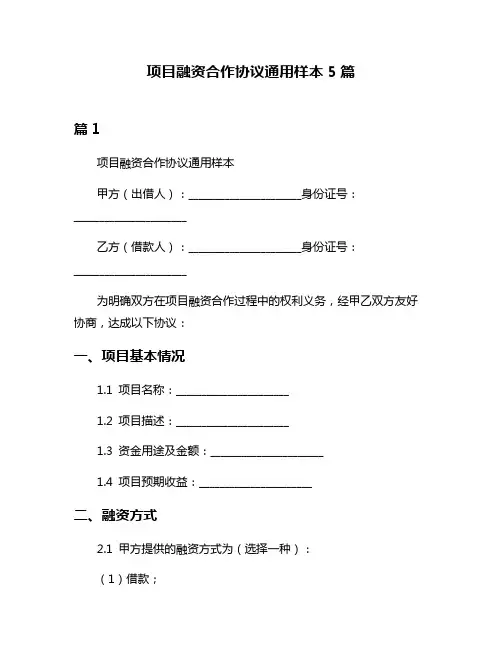 项目融资合作协议通用样本 5 篇

篇 1

项目融资合作协议通用样本

甲方（出借人）：____________________身份证号：____________________

乙方（借款人）：____________________身份证号：____________________

为明确双方在项目融资合作过程中的权利义务，经甲乙双方友好协商，达成以下协议：

一、项目基本情况

1.1 项目名称：____________________

1.2 项目描述：____________________

1.3 资金用途及金额：____________________

1.4 项目预期收益：____________________

二、融资方式

2.1 甲方提供的融资方式为（选择一种）：

（1）借款；